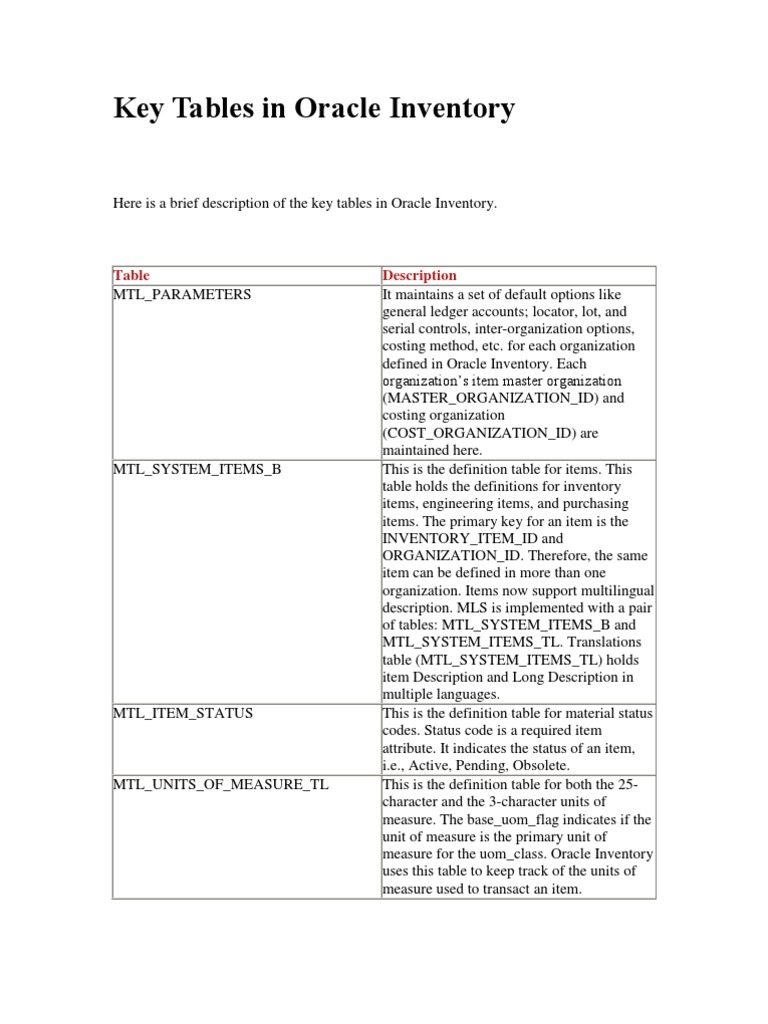 Key Tables in Oracle Inventory

Here is a brief description of the key tables in Oracle Inventory.

| Table | Description |
|---|---|
| MTL_PARAMETERS | It maintains a set of default options like general ledger accounts; locator, lot, and serial controls, inter-organization options, costing method, etc. for each organization defined in Oracle Inventory. Each organization's item master organization (MASTER_ORGANIZATION_ID) and costing organization (COST_ORGANIZATION_ID) are maintained here. |
| MTL_SYSTEM_ITEMS_B | This is the definition table for items. This table holds the definitions for inventory items, engineering items, and purchasing items. The primary key for an item is the INVENTORY_ITEM_ID and ORGANIZATION_ID. Therefore, the same item can be defined in more than one organization. Items now support multilingual description. MLS is implemented with a pair of tables: MTL_SYSTEM_ITEMS_B and MTL_SYSTEM_ITEMS_TL. Translations table (MTL_SYSTEM_ITEMS_TL) holds item Description and Long Description in multiple languages. |
| MTL_ITEM_STATUS | This is the definition table for material status codes. Status code is a required item attribute. It indicates the status of an item, i.e., Active, Pending, Obsolete. |
| MTL_UNITS_OF_MEASURE_TL | This is the definition table for both the 25-character and the 3-character units of measure. The base_uom_flag indicates if the unit of measure is the primary unit of measure for the uom_class. Oracle Inventory uses this table to keep track of the units of measure used to transact an item. |